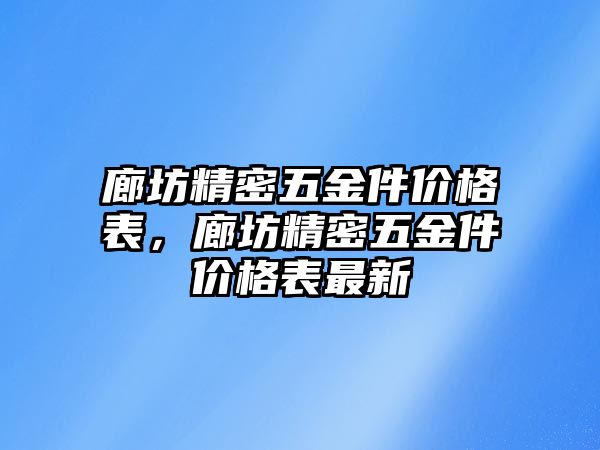 廊坊精密五金件价格表，廊坊精密五金件价格表最新